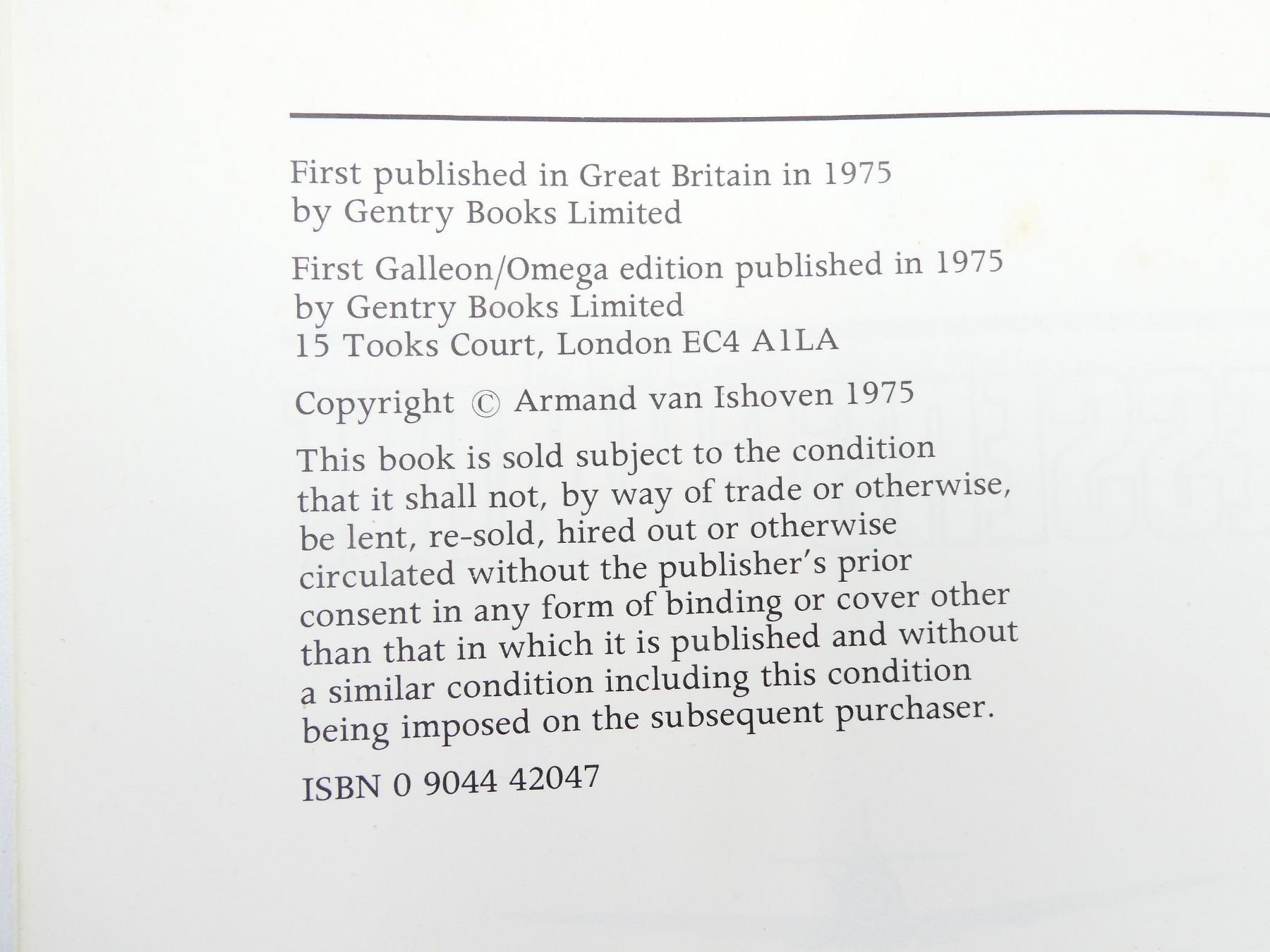 First published in Great Britain in 1975
by Gentry Books Limited

First Galleon/Omega edition published in 1975
by Gentry Books Limited
15 Tooks Court, London EC4 A1LA

Copyright © Armand van Ishoven 1975

This book is sold subject to the condition that it shall not, by way of trade or otherwise, be lent, re-sold, hired out or otherwise circulated without the publisher's prior consent in any form of binding or cover other than that in which it is published and without a similar condition including this condition being imposed on the subsequent purchaser.

ISBN 0 9044 42047